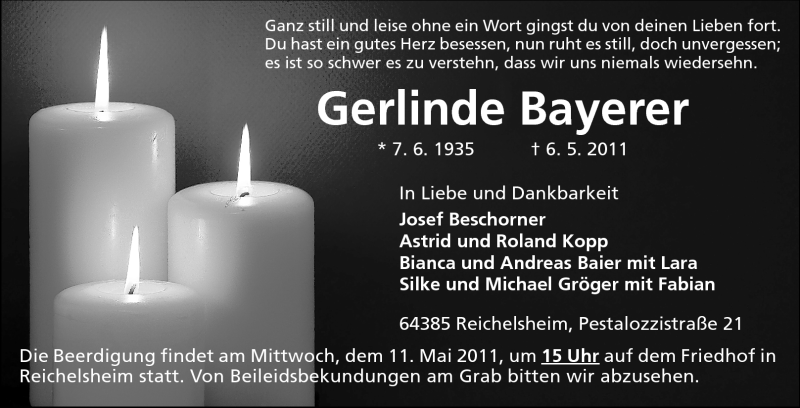 Ganz still und leise ohne ein Wort gingst du von deinen Lieben fort.
Du hast ein gutes Herz besessen, nun ruht es still, doch unvergessen;
es ist so schwer es zu verstehn, dass wir uns niemals wiedersehn.

Gerlinde Bayerer

* 7. 6. 1935 † 6. 5. 2011

In Liebe und Dankbarkeit
Josef Beschorner
Astrid und Roland Kopp
Bianca und Andreas Baier mit Lara
Silke und Michael Gröger mit Fabian

64385 Reichelsheim, Pestalozzistraße 21

Die Beerdigung findet am Mittwoch, dem 11. Mai 2011, um 15 Uhr auf dem Friedhof in Reichelsheim statt. Von Beileidsbekundungen am Grab bitten wir abzusehen.